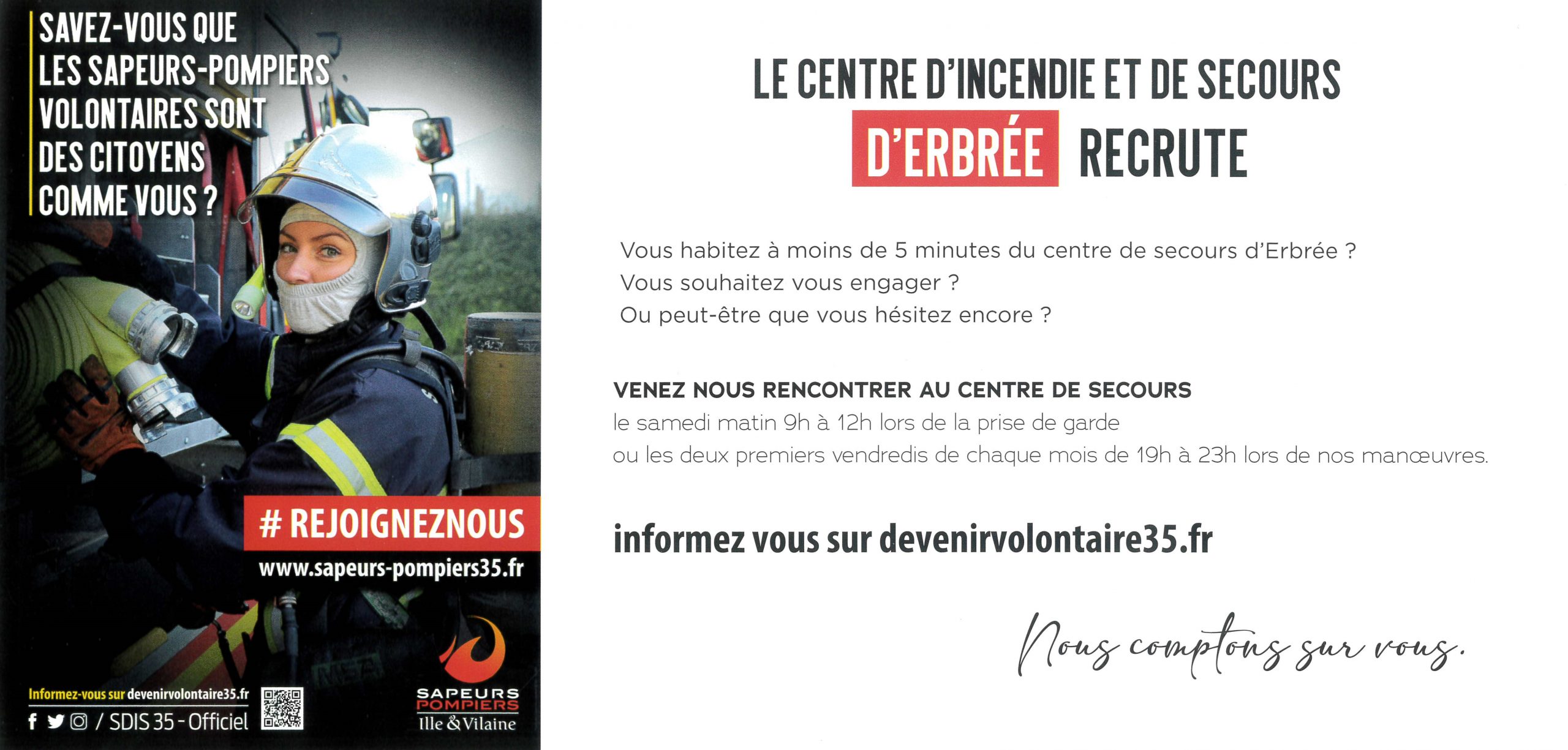 SAVEZ-VOUS QUE LES SAPEURS-POMPIERS VOLONTAIRES SONT DES CITOYENS COMME VOUS ?

# REJOIGNEZNOUS

www.sapeurs-pompiers35.fr

Informez-vous sur devenirvolontaire35.fr

/ SDIS 35 - Officiel

SAPEURS POMPIERS
Ille & Vilaine

LE CENTRE D'INCENDIE ET DE SECOURS D'ERBRÉE RECRUTE

Vous habitez à moins de 5 minutes du centre de secours d'Erbrée ?
Vous souhaitez vous engager ?
Ou peut-être que vous hésitez encore ?

VENEZ NOUS RENCONTRER AU CENTRE DE SECOURS
le samedi matin 9h à 12h lors de la prise de garde
ou les deux premiers vendredis de chaque mois de 19h à 23h lors de nos manœuvres.

informez vous sur devenirvolontaire35.fr

Nous comptons sur vous.